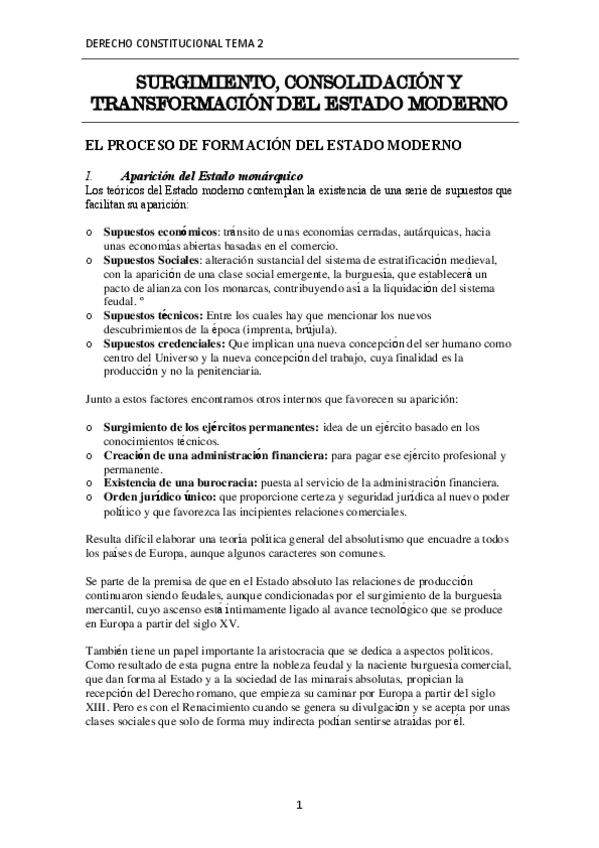 DERECHO CONSTITUCIONAL TEMA 2

SURGIMIENTO, CONSOLIDACIÓN Y TRANSFORMACIÓN DEL ESTADO MODERNO

EL PROCESO DE FORMACIÓN DEL ESTADO MODERNO

I. Aparición del Estado monárquico

Los teóricos del Estado moderno contemplan la existencia de una serie de supuestos que facilitan su aparición:

o Supuestos económicos: tránsito de unas economías cerradas, autárquicas, hacia unas economías abiertas basadas en el comercio.
o Supuestos Sociales: alteración sustancial del sistema de estratificación medieval, con la aparición de una clase social emergente, la burguesía, que establecerá un pacto de alianza con los monarcas, contribuyendo así a la liquidación del sistema feudal. º
o Supuestos técnicos: Entre los cuales hay que mencionar los nuevos descubrimientos de la época (imprenta, brújula).
o Supuestos credenciales: Que implican una nueva concepción del ser humano como centro del Universo y la nueva concepción del trabajo, cuya finalidad es la producción y no la penitenciaria.

Junto a estos factores encontramos otros internos que favorecen su aparición:

o Surgimiento de los ejércitos permanentes: idea de un ejército basado en los conocimientos técnicos.
o Creación de una administración financiera: para pagar ese ejército profesional y permanente.
o Existencia de una burocracia: puesta al servicio de la administración financiera.
o Orden jurídico único: que proporcione certeza y seguridad jurídica al nuevo poder político y que favorezca las incipientes relaciones comerciales.

Resulta difícil elaborar una teoría política general del absolutismo que encuadre a todos los países de Europa, aunque algunos caracteres son comunes.

Se parte de la premisa de que en el Estado absoluto las relaciones de producción continuaron siendo feudales, aunque condicionadas por el surgimiento de la burguesía mercantil, cuyo ascenso está íntimamente ligado al avance tecnológico que se produce en Europa a partir del siglo XV.

También tiene un papel importante la aristocracia que se dedica a aspectos políticos. Como resultado de esta pugna entre la nobleza feudal y la naciente burguesía comercial, que dan forma al Estado y a la sociedad de las minarais absolutas, propician la recepción del Derecho romano, que empieza su caminar por Europa a partir del siglo XIII. Pero es con el Renacimiento cuando se genera su divulgación y se acepta por unas clases sociales que solo de forma muy indirecta podían sentirse atraídas por él.

1